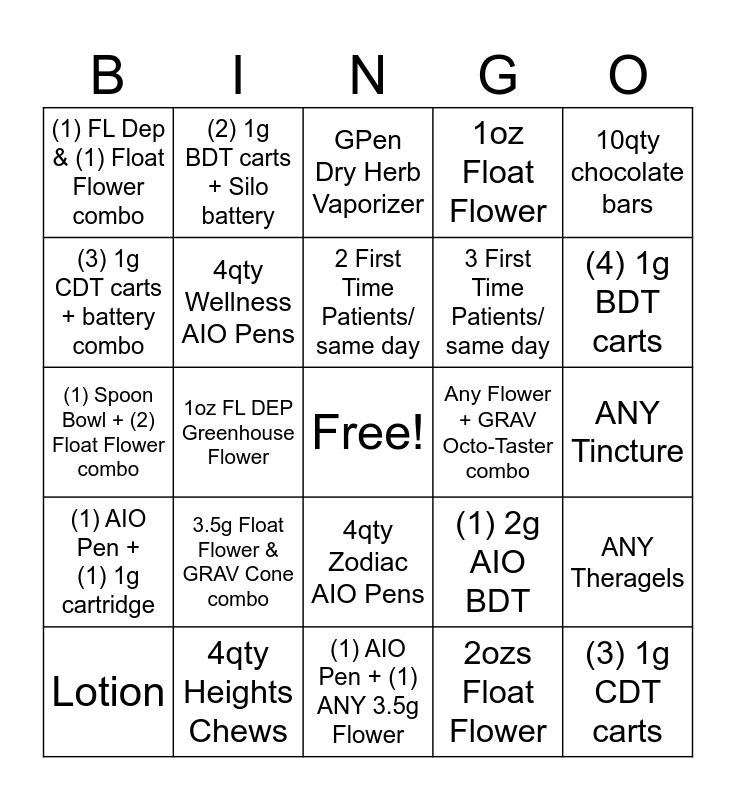 | B | I | N | G | O |
|---|---|---|---|---|
| (1) FL Dep & (1) Float Flower combo | (2) 1g BDT carts + Silo battery | GPen Dry Herb Vaporizer | 1oz Float Flower | 10qty chocolate bars |
| (3) 1g CDT carts + battery combo | 4qty Wellness AIO Pens | 2 First Time Patients/ same day | 3 First Time Patients/ same day | (4) 1g BDT carts |
| (1) Spoon Bowl + (2) Float Flower combo | 1oz FL DEP Greenhouse Flower | Free! | Any Flower + GRAV Octo-Taster combo | ANY Tincture |
| (1) AIO Pen + (1) 1g cartridge | 3.5g Float Flower & GRAV Cone combo | 4qty Zodiac AIO Pens | (1) 2g AIO BDT | ANY Theragels |
| Lotion | 4qty Heights Chews | (1) AIO Pen + (1) ANY 3.5g Flower | 2ozs Float Flower | (3) 1g CDT carts |